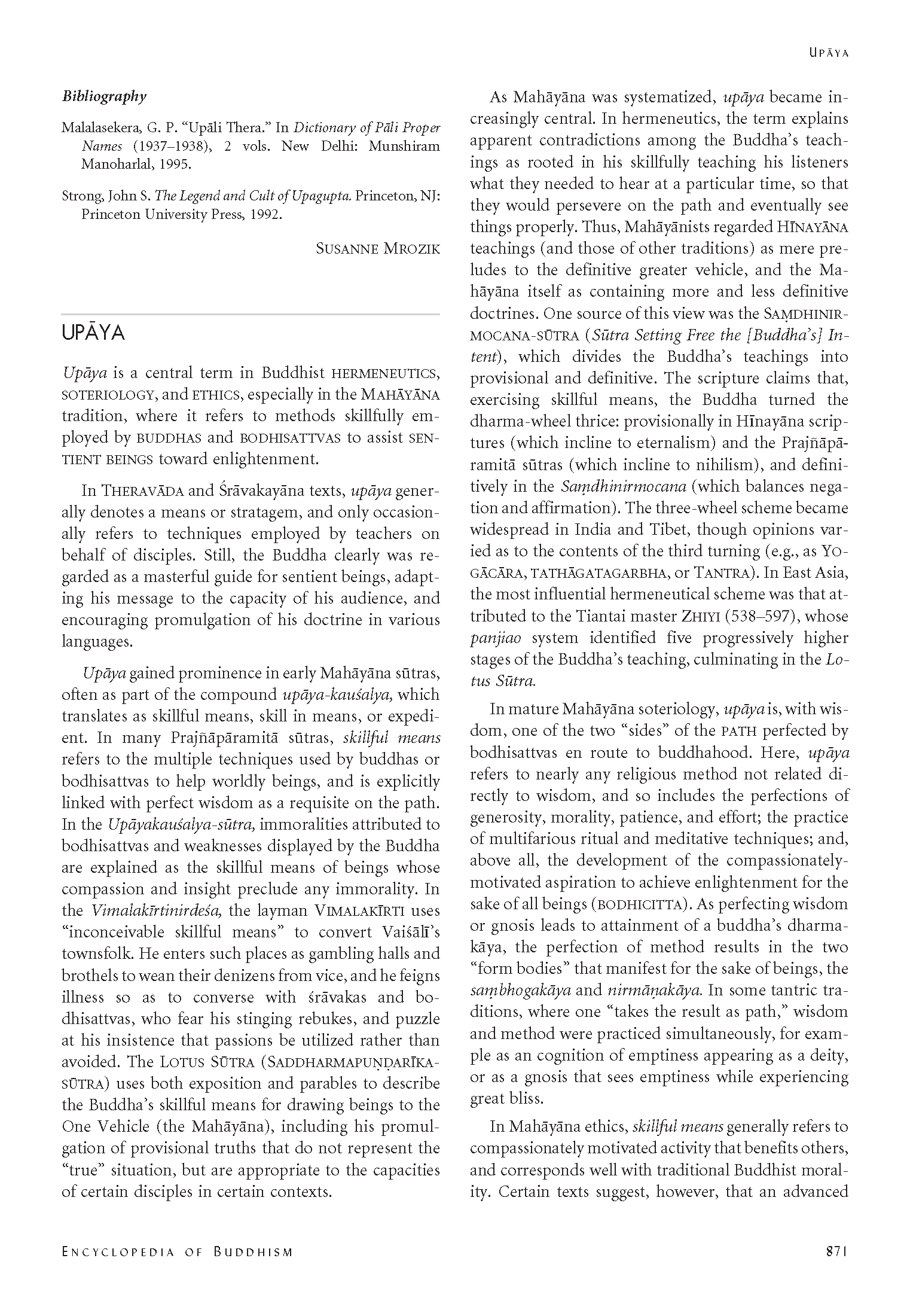 UPĀYA

Bibliography

Malalasekera, G. P. "Upāli Thera." In Dictionary of Pāli Proper Names (1937–1938), 2 vols. New Delhi: Munshiram Manoharlal, 1995.

Strong, John S. The Legend and Cult of Upagupta. Princeton, NJ: Princeton University Press, 1992.

SUSANNE MROZIK

UPĀYA

Upāya is a central term in Buddhist HERMENEUTICS, SOTERIOLOGY, and ETHICS, especially in the MAHĀYĀNA tradition, where it refers to methods skillfully employed by BUDDHAS and BODHISATTVAS to assist SENTIENT BEINGS toward enlightenment.

In THERAVĀDA and Śrāvakayāna texts, upāya generally denotes a means or stratagem, and only occasionally refers to techniques employed by teachers on behalf of disciples. Still, the Buddha clearly was regarded as a masterful guide for sentient beings, adapting his message to the capacity of his audience, and encouraging promulgation of his doctrine in various languages.

Upāya gained prominence in early Mahāyāna sūtras, often as part of the compound upāya-kauśalya, which translates as skillful means, skill in means, or expedient. In many Prajñāpāramitā sūtras, skillful means refers to the multiple techniques used by buddhas or bodhisattvas to help worldly beings, and is explicitly linked with perfect wisdom as a requisite on the path. In the Upāyakauśalya-sūtra, immoralities attributed to bodhisattvas and weaknesses displayed by the Buddha are explained as the skillful means of beings whose compassion and insight preclude any immorality. In the Vimalakīrtinirdeśa, the layman VIMALAKĪRTI uses "inconceivable skillful means" to convert Vaiśālī's townsfolk. He enters such places as gambling halls and brothels to wean their denizens from vice, and he feigns illness so as to converse with śrāvakas and bodhisattvas, who fear his stinging rebukes, and puzzle at his insistence that passions be utilized rather than avoided. The LOTUS SŪTRA (SADDHARMAPUṆḌARĪKA-SŪTRA) uses both exposition and parables to describe the Buddha's skillful means for drawing beings to the One Vehicle (the Mahāyāna), including his promulgation of provisional truths that do not represent the "true" situation, but are appropriate to the capacities of certain disciples in certain contexts.

As Mahāyāna was systematized, upāya became increasingly central. In hermeneutics, the term explains apparent contradictions among the Buddha's teachings as rooted in his skillfully teaching his listeners what they needed to hear at a particular time, so that they would persevere on the path and eventually see things properly. Thus, Mahāyānists regarded HĪNAYĀNA teachings (and those of other traditions) as mere preludes to the definitive greater vehicle, and the Mahāyāna itself as containing more and less definitive doctrines. One source of this view was the SAṂDHINIRMOCANA-SŪTRA (Sūtra Setting Free the [Buddha's] Intent), which divides the Buddha's teachings into provisional and definitive. The scripture claims that, exercising skillful means, the Buddha turned the dharma-wheel thrice: provisionally in Hīnayāna scriptures (which incline to eternalism) and the Prajñāpāramitā sūtras (which incline to nihilism), and definitively in the Saṃdhinirmocana (which balances negation and affirmation). The three-wheel scheme became widespread in India and Tibet, though opinions varied as to the contents of the third turning (e.g., as YOGĀCĀRA, TATHĀGATAGARBHA, or TANTRA). In East Asia, the most influential hermeneutical scheme was that attributed to the Tiantai master ZHIYI (538–597), whose panjiao system identified five progressively higher stages of the Buddha's teaching, culminating in the Lotus Sūtra.

In mature Mahāyāna soteriology, upāya is, with wisdom, one of the two "sides" of the PATH perfected by bodhisattvas en route to buddhahood. Here, upāya refers to nearly any religious method not related directly to wisdom, and so includes the perfections of generosity, morality, patience, and effort; the practice of multifarious ritual and meditative techniques; and, above all, the development of the compassionately-motivated aspiration to achieve enlightenment for the sake of all beings (BODHICITTA). As perfecting wisdom or gnosis leads to attainment of a buddha's dharmakāya, the perfection of method results in the two "form bodies" that manifest for the sake of beings, the saṃbhogakāya and nirmāṇakāya. In some tantric traditions, where one "takes the result as path," wisdom and method were practiced simultaneously, for example as an cognition of emptiness appearing as a deity, or as a gnosis that sees emptiness while experiencing great bliss.

In Mahāyāna ethics, skillful means generally refers to compassionately motivated activity that benefits others, and corresponds well with traditional Buddhist morality. Certain texts suggest, however, that an advanced

ENCYCLOPEDIA OF BUDDHISM

871